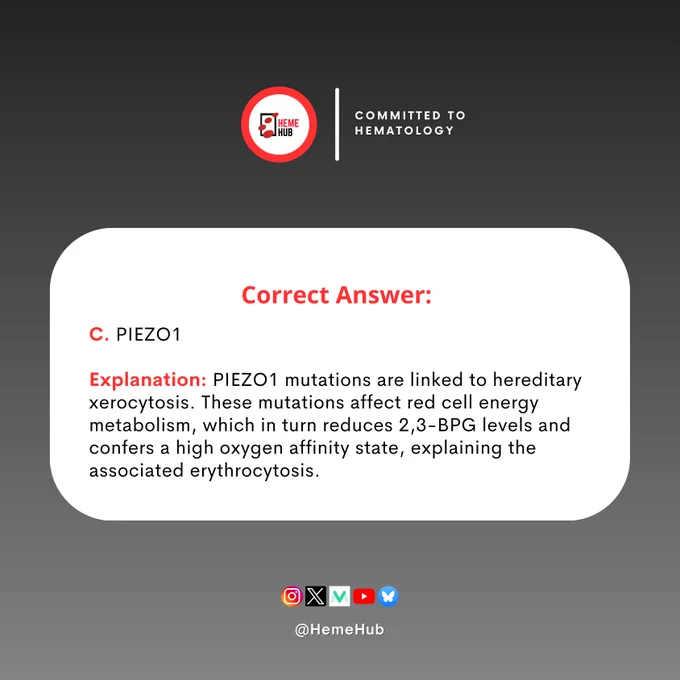 HEME HUB

COMMITTED TO
HEMATOLOGY

Correct Answer:

C. PIEZO1

Explanation: PIEZO1 mutations are linked to hereditary xerocytosis. These mutations affect red cell energy metabolism, which in turn reduces 2,3-BPG levels and confers a high oxygen affinity state, explaining the associated erythrocytosis.

@HemeHub